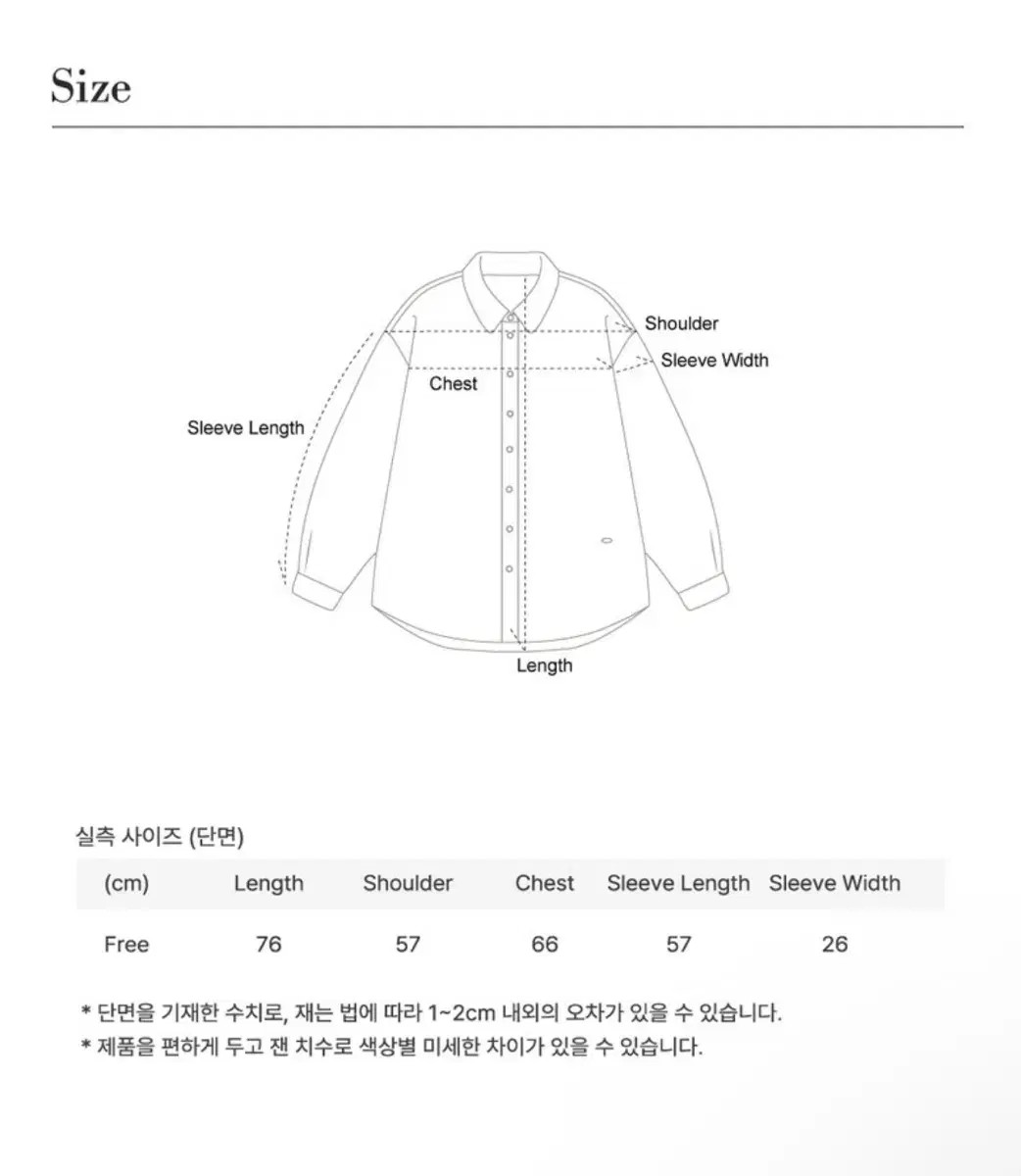 Size

Shoulder
Sleeve Width
Chest
Sleeve Length
Length

실측 사이즈 (단면)

| (cm) | Length | Shoulder | Chest | Sleeve Length | Sleeve Width |
|---|---|---|---|---|---|
| Free | 76 | 57 | 66 | 57 | 26 |

* 단면을 기재한 수치로, 재는 법에 따라 1~2cm 내외의 오차가 있을 수 있습니다.
* 제품을 편하게 두고 잰 치수로 색상별 미세한 차이가 있을 수 있습니다.